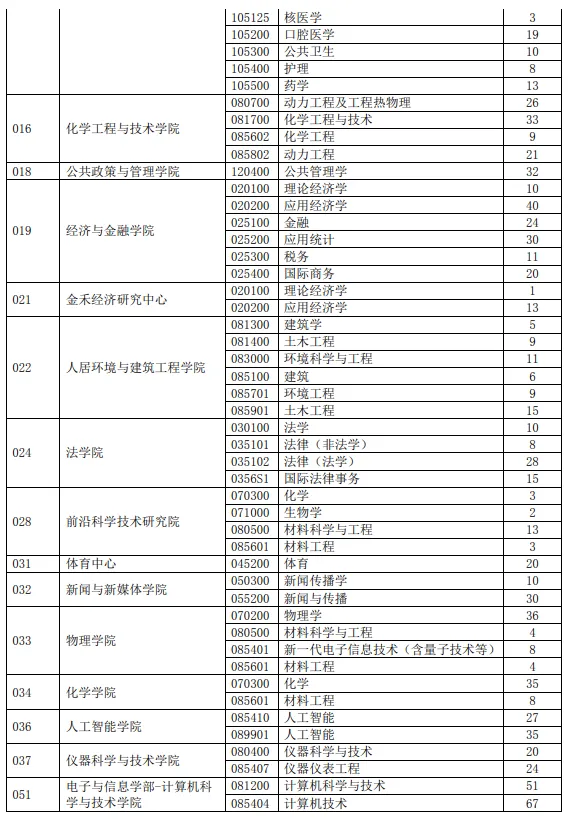 | | | | | |
|---|---|---|---|---|
| | | 105125 | 核医学 | 3 |
| | | 105200 | 口腔医学 | 19 |
| | | 105300 | 公共卫生 | 10 |
| | | 105400 | 护理 | 8 |
| | | 105500 | 药学 | 13 |
| 016 | 化学工程与技术学院 | 080700 | 动力工程及工程热物理 | 26 |
| | | 081700 | 化学工程与技术 | 33 |
| | | 085602 | 化学工程 | 9 |
| | | 085802 | 动力工程 | 21 |
| 018 | 公共政策与管理学院 | 120400 | 公共管理学 | 32 |
| 019 | 经济与金融学院 | 020100 | 理论经济学 | 10 |
| | | 020200 | 应用经济学 | 40 |
| | | 025100 | 金融 | 24 |
| | | 025200 | 应用统计 | 30 |
| | | 025300 | 税务 | 11 |
| | | 025400 | 国际商务 | 20 |
| 021 | 金禾经济研究中心 | 020100 | 理论经济学 | 1 |
| | | 020200 | 应用经济学 | 13 |
| 022 | 人居环境与建筑工程学院 | 081300 | 建筑学 | 5 |
| | | 081400 | 土木工程 | 9 |
| | | 083000 | 环境科学与工程 | 11 |
| | | 085100 | 建筑 | 6 |
| | | 085701 | 环境工程 | 9 |
| | | 085901 | 土木工程 | 15 |
| 024 | 法学院 | 030100 | 法学 | 10 |
| | | 035101 | 法律（非法学） | 8 |
| | | 035102 | 法律（法学） | 28 |
| | | 0356S1 | 国际法律事务 | 15 |
| 028 | 前沿科学技术研究院 | 070300 | 化学 | 3 |
| | | 071000 | 生物学 | 2 |
| | | 080500 | 材料科学与工程 | 13 |
| | | 085601 | 材料工程 | 3 |
| 031 | 体育中心 | 045200 | 体育 | 20 |
| 032 | 新闻与新媒体学院 | 050300 | 新闻传播学 | 10 |
| | | 055200 | 新闻与传播 | 30 |
| 033 | 物理学院 | 070200 | 物理学 | 36 |
| | | 080500 | 材料科学与工程 | 4 |
| | | 085401 | 新一代电子信息技术（含量子技术等） | 8 |
| | | 085601 | 材料工程 | 4 |
| 034 | 化学学院 | 070300 | 化学 | 35 |
| | | 085601 | 材料工程 | 8 |
| 036 | 人工智能学院 | 085410 | 人工智能 | 27 |
| | | 089901 | 人工智能 | 35 |
| 037 | 仪器科学与技术学院 | 080400 | 仪器科学与技术 | 20 |
| | | 085407 | 仪器仪表工程 | 24 |
| 051 | 电子与信息学部-计算机科学与技术学院 | 081200 | 计算机科学与技术 | 51 |
| | | 085404 | 计算机技术 | 67 |